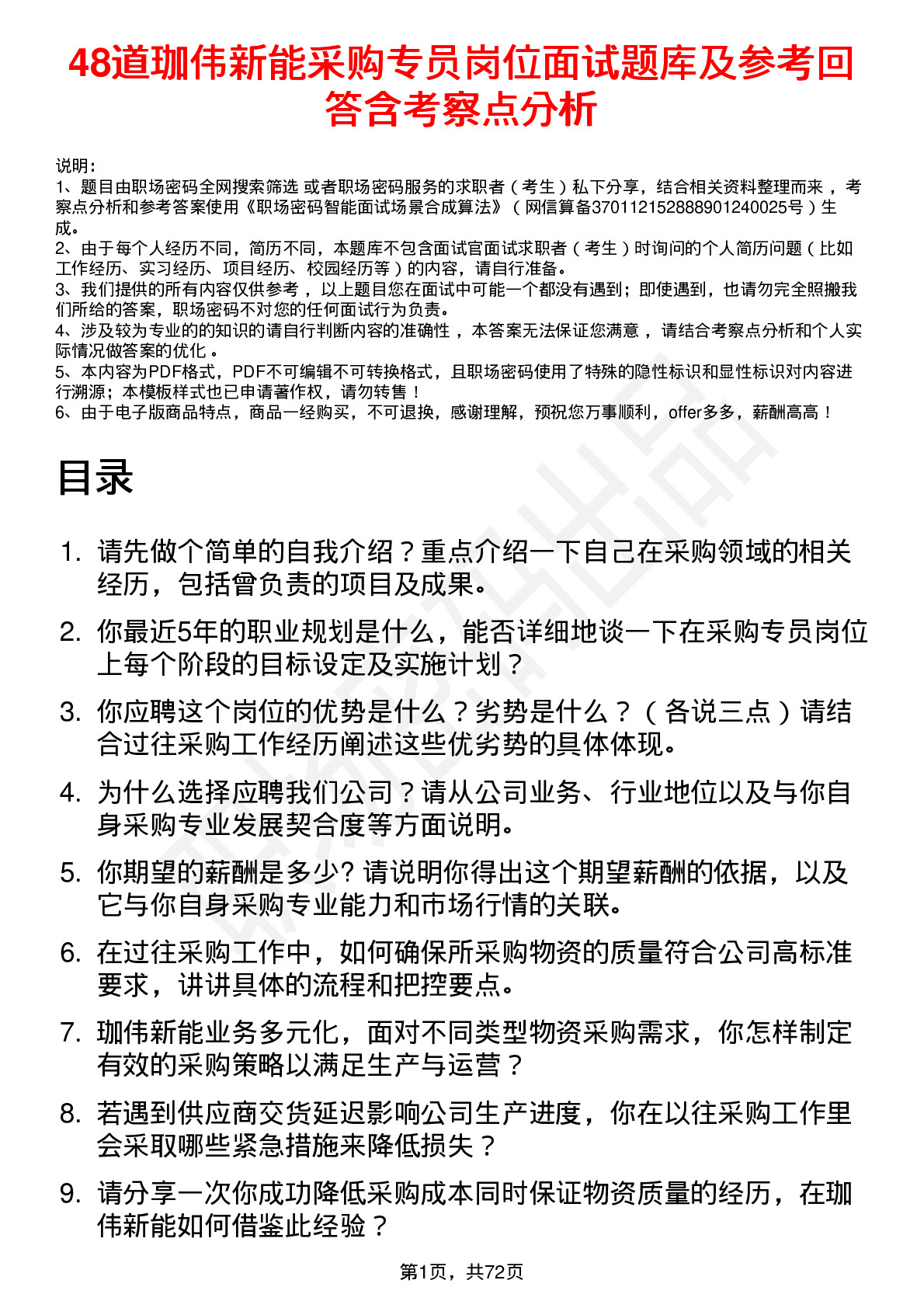 48道珈伟新能采购专员岗位面试题库及参考回答含考察点分析

说明：
1、题目由职场密码全网搜索筛选 或者职场密码服务的求职者（考生）私下分享，结合相关资料整理而来，考察点分析和参考答案使用《职场密码智能面试场景合成算法》（网信算备370112152888901240025号）生成。
2、由于每个人经历不同，简历不同，本题库不包含面试官面试求职者（考生）时询问的个人简历问题（比如工作经历、实习经历、项目经历、校园经历等）的内容，请自行准备。
3、我们提供的所有内容仅供参考，以上题目您在面试中可能一个都没有遇到；即使遇到，也请勿完全照搬我们所给的答案，职场密码不对您的任何面试行为负责。
4、涉及较为专业的的知识的请自行判断内容的准确性，本答案无法保证您满意，请结合考察点分析和个人实际情况做答案的优化。
5、本内容为PDF格式，PDF不可编辑不可转换格式，且职场密码使用了特殊的隐性标识和显性标识对内容进行溯源；本模板样式也已申请著作权，请勿转售！
6、由于电子版商品特点，商品一经购买，不可退换，感谢理解，预祝您万事顺利，offer多多，薪酬高高！

目录

1. 请先做个简单的自我介绍？重点介绍一下自己在采购领域的相关经历，包括曾负责的项目及成果。
2. 你最近5年的职业规划是什么，能否详细地谈一下在采购专员岗位上每个阶段的目标设定及实施计划？
3. 你应聘这个岗位的优势是什么？劣势是什么？（各说三点）请结合过往采购工作经历阐述这些优劣势的具体体现。
4. 为什么选择应聘我们公司？请从公司业务、行业地位以及与你自身采购专业发展契合度等方面说明。
5. 你期望的薪酬是多少? 请说明你得出这个期望薪酬的依据，以及它与你自身采购专业能力和市场行情的关联。
6. 在过往采购工作中，如何确保所采购物资的质量符合公司高标准要求，讲讲具体的流程和把控要点。
7. 珈伟新能业务多元化，面对不同类型物资采购需求，你怎样制定有效的采购策略以满足生产与运营？
8. 若遇到供应商交货延迟影响公司生产进度，你在以往采购工作里会采取哪些紧急措施来降低损失？
9. 请分享一次你成功降低采购成本同时保证物资质量的经历，在珈伟新能如何借鉴此经验？

第1页，共72页